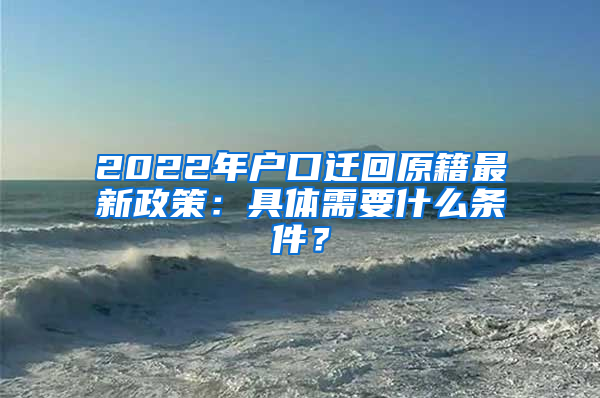 2022年户口迁回原籍最新政策：具体需要什么条件？